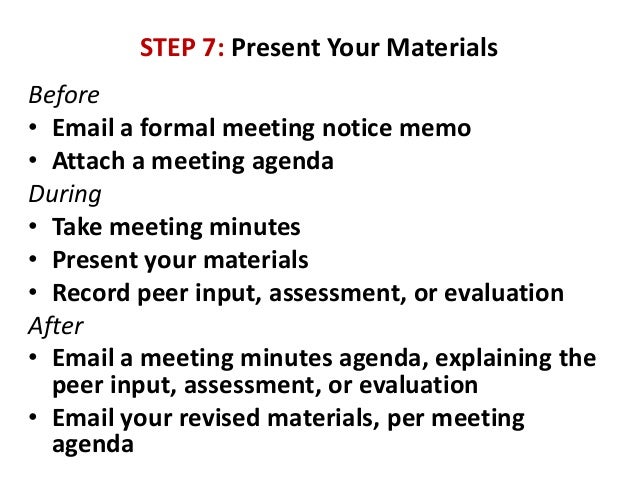 STEP 7: Present Your Materials

Before
• Email a formal meeting notice memo
• Attach a meeting agenda

During
• Take meeting minutes
• Present your materials
• Record peer input, assessment, or evaluation

After
• Email a meeting minutes agenda, explaining the peer input, assessment, or evaluation
• Email your revised materials, per meeting agenda